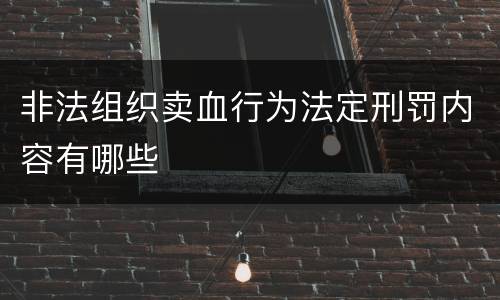 非法组织卖血行为法定刑罚内容有哪些